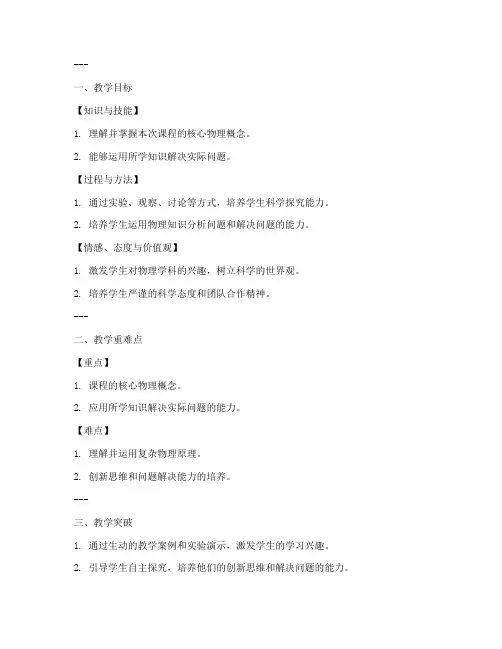 ---

一、教学目标

【知识与技能】

1. 理解并掌握本次课程的核心物理概念。

2. 能够运用所学知识解决实际问题。

【过程与方法】

1. 通过实验、观察、讨论等方式，培养学生科学探究能力。

2. 培养学生运用物理知识分析问题和解决问题的能力。

【情感、态度与价值观】

1. 激发学生对物理学科的兴趣，树立科学的世界观。

2. 培养学生严谨的科学态度和团队合作精神。

---

二、教学重难点

【重点】

1. 课程的核心物理概念。

2. 应用所学知识解决实际问题的能力。

【难点】

1. 理解并运用复杂物理原理。

2. 创新思维和问题解决能力的培养。

---

三、教学突破

1. 通过生动的教学案例和实验演示，激发学生的学习兴趣。

2. 引导学生自主探究，培养他们的创新思维和解决问题的能力。